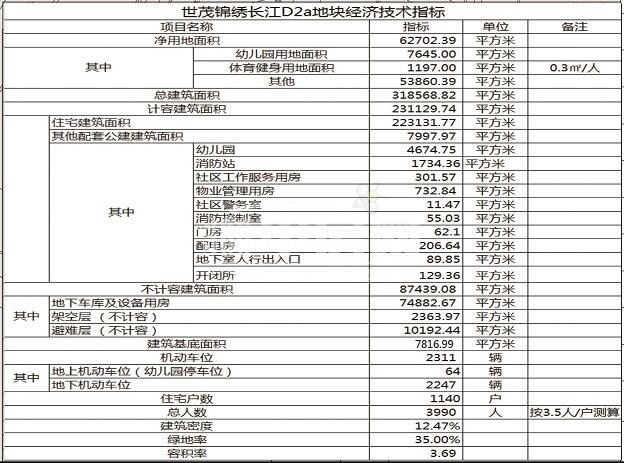 世茂锦绣长江D2a地块经济技术指标

| 项目名称 | | | 指标 | 单位 | 备注 |
|---|---|---|---|---|---|
| 净用地面积 | | | 62702.39 | 平方米 | |
| 其中 | 幼儿园用地面积 | | 7645.00 | 平方米 | |
| | 体育健身用地面积 | | 1197.00 | 平方米 | 0.3㎡/人 |
| | 其他 | | 53860.39 | 平方米 | |
| 总建筑面积 | | | 318568.82 | 平方米 | |
| 计容建筑面积 | | | 231129.74 | 平方米 | |
| | 住宅建筑面积 | | 223131.77 | 平方米 | |
| | 其他配套公建建筑面积 | | 7997.97 | 平方米 | |
| | 其中 | 幼儿园 | 4674.75 | 平方米 | |
| | | 消防站 | 1734.36 | 平方米 | |
| | | 社区工作服务用房 | 301.57 | 平方米 | |
| | | 物业管理用房 | 732.84 | 平方米 | |
| | | 社区警务室 | 11.47 | 平方米 | |
| | | 消防控制室 | 55.03 | 平方米 | |
| | | 门房 | 62.1 | 平方米 | |
| | | 配电房 | 206.64 | 平方米 | |
| | | 地下室人行出入口 | 89.85 | 平方米 | |
| | | 开闭所 | 129.36 | 平方米 | |
| 不计容建筑面积 | | | 87439.08 | 平方米 | |
| 其中 | 地下车库及设备用房 | | 74882.67 | 平方米 | |
| | 架空层（不计容） | | 2363.97 | 平方米 | |
| | 避难层（不计容） | | 10192.44 | 平方米 | |
| 建筑基底面积 | | | 7816.99 | 平方米 | |
| 机动车位 | | | 2311 | 辆 | |
| 其中 | 地上机动车位（幼儿园停车位） | | 64 | 辆 | |
| | 地下机动车位 | | 2247 | 辆 | |
| 住宅户数 | | | 1140 | 户 | |
| 总人数 | | | 3990 | 人 | 按3.5人/户测算 |
| 建筑密度 | | | 12.47% | | |
| 绿地率 | | | 35.00% | | |
| 容积率 | | | 3.69 | | |